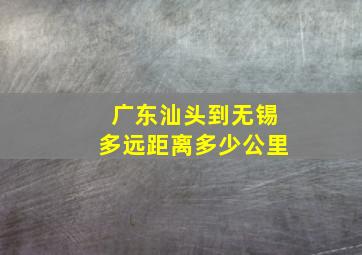 广东汕头到无锡
多远距离多少公里